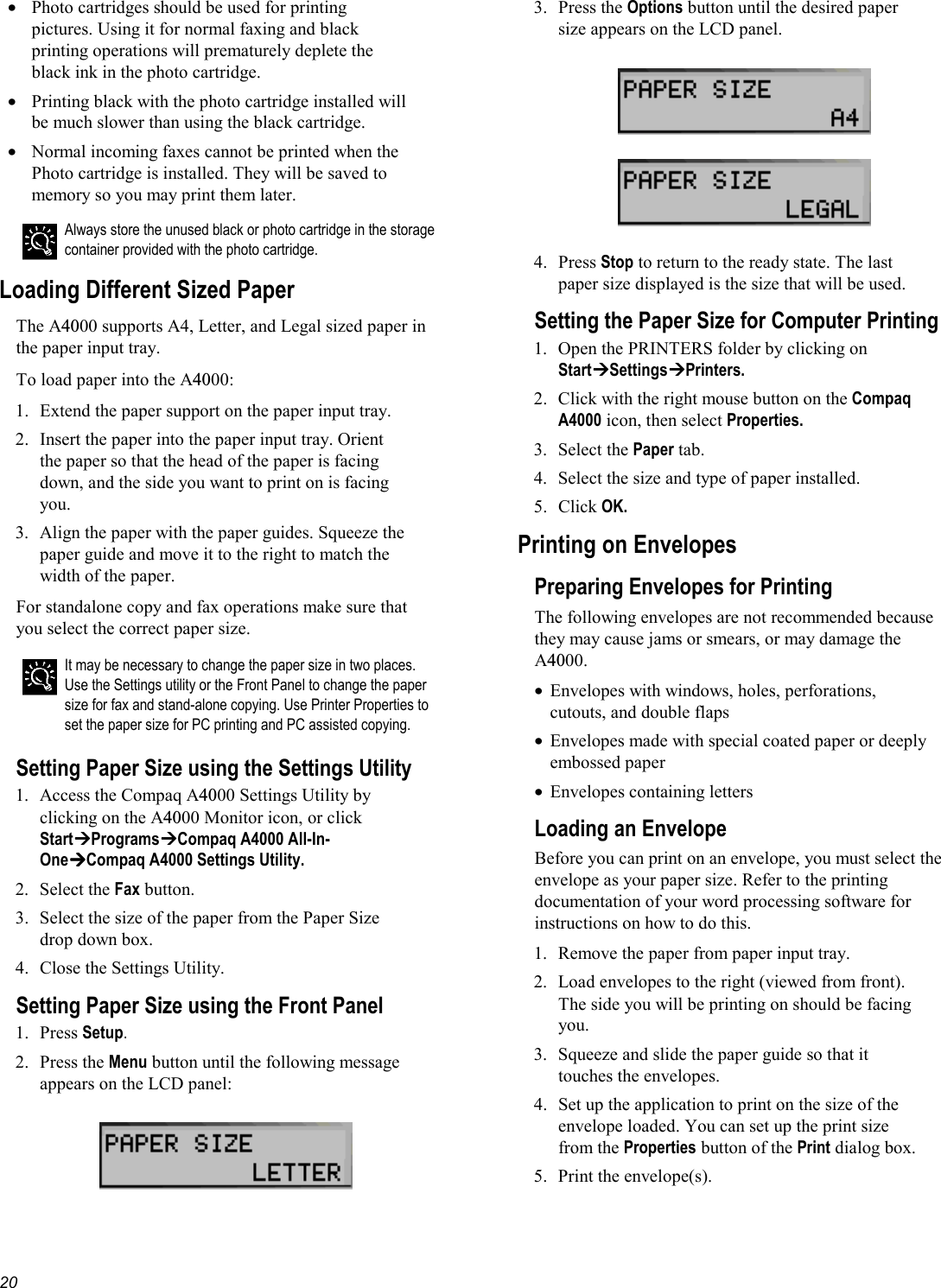 • Photo cartridges should be used for printing pictures. Using it for normal faxing and black printing operations will prematurely deplete the black ink in the photo cartridge.

• Printing black with the photo cartridge installed will be much slower than using the black cartridge.

• Normal incoming faxes cannot be printed when the Photo cartridge is installed. They will be saved to memory so you may print them later.

Always store the unused black or photo cartridge in the storage container provided with the photo cartridge.

Loading Different Sized Paper

The A4000 supports A4, Letter, and Legal sized paper in the paper input tray.

To load paper into the A4000:

1. Extend the paper support on the paper input tray.

2. Insert the paper into the paper input tray. Orient the paper so that the head of the paper is facing down, and the side you want to print on is facing you.

3. Align the paper with the paper guides. Squeeze the paper guide and move it to the right to match the width of the paper.

For standalone copy and fax operations make sure that you select the correct paper size.

It may be necessary to change the paper size in two places. Use the Settings utility or the Front Panel to change the paper size for fax and stand-alone copying. Use Printer Properties to set the paper size for PC printing and PC assisted copying.

Setting Paper Size using the Settings Utility

1. Access the Compaq A4000 Settings Utility by clicking on the A4000 Monitor icon, or click Start→Programs→Compaq A4000 All-In-One→Compaq A4000 Settings Utility.

2. Select the Fax button.

3. Select the size of the paper from the Paper Size drop down box.

4. Close the Settings Utility.

Setting Paper Size using the Front Panel

1. Press Setup.

2. Press the Menu button until the following message appears on the LCD panel:

PAPER SIZE
LETTER

3. Press the Options button until the desired paper size appears on the LCD panel.

PAPER SIZE
A4

PAPER SIZE
LEGAL

4. Press Stop to return to the ready state. The last paper size displayed is the size that will be used.

Setting the Paper Size for Computer Printing

1. Open the PRINTERS folder by clicking on Start→Settings→Printers.

2. Click with the right mouse button on the Compaq A4000 icon, then select Properties.

3. Select the Paper tab.

4. Select the size and type of paper installed.

5. Click OK.

Printing on Envelopes

Preparing Envelopes for Printing

The following envelopes are not recommended because they may cause jams or smears, or may damage the A4000.

• Envelopes with windows, holes, perforations, cutouts, and double flaps

• Envelopes made with special coated paper or deeply embossed paper

• Envelopes containing letters

Loading an Envelope

Before you can print on an envelope, you must select the envelope as your paper size. Refer to the printing documentation of your word processing software for instructions on how to do this.

1. Remove the paper from paper input tray.

2. Load envelopes to the right (viewed from front). The side you will be printing on should be facing you.

3. Squeeze and slide the paper guide so that it touches the envelopes.

4. Set up the application to print on the size of the envelope loaded. You can set up the print size from the Properties button of the Print dialog box.

5. Print the envelope(s).

20